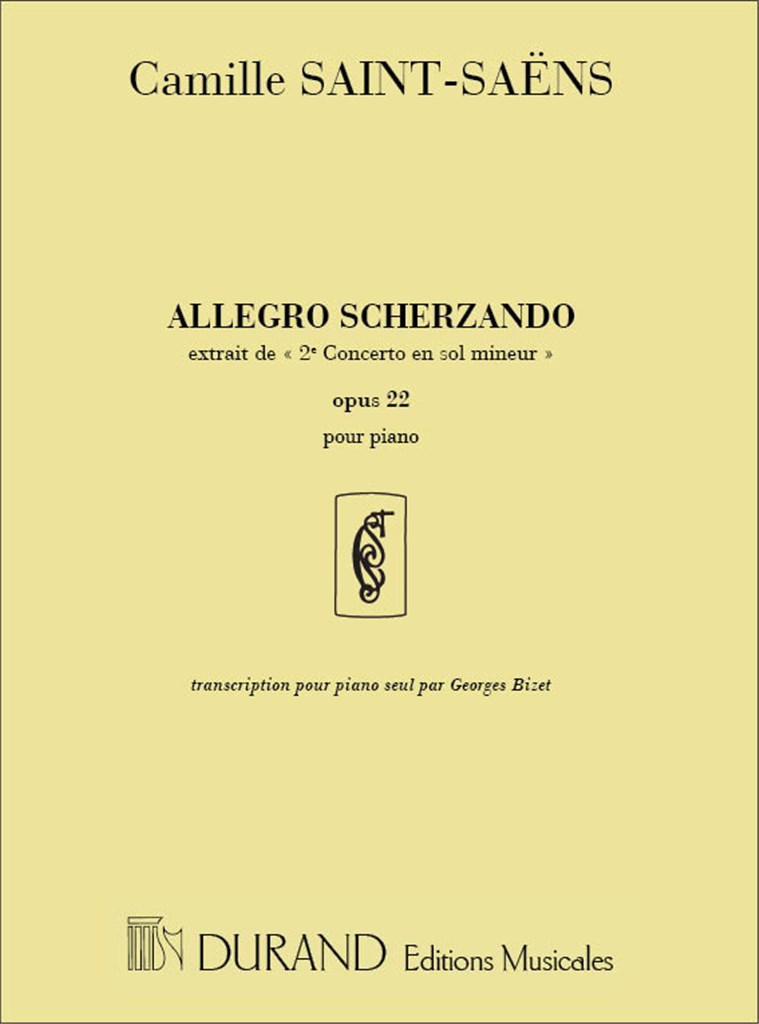 Camille SAINT-SAËNS

ALLEGRO SCHERZANDO

extrait de « 2e Concerto en sol mineur »

opus 22

pour piano

transcription pour piano seul par Georges Bizet

DURAND Editions Musicales